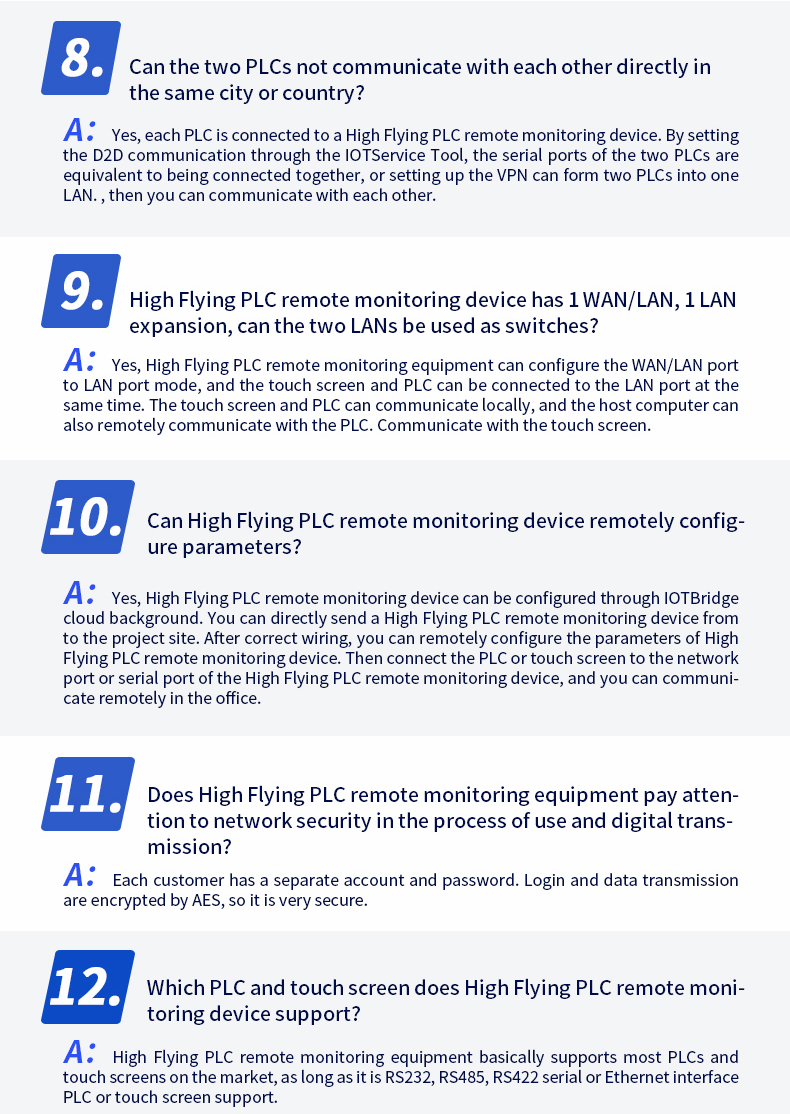 8. Can the two PLCs not communicate with each other directly in the same city or country?

A: Yes, each PLC is connected to a High Flying PLC remote monitoring device. By setting the D2D communication through the IOTService Tool, the serial ports of the two PLCs are equivalent to being connected together, or setting up the VPN can form two PLCs into one LAN. , then you can communicate with each other.

9. High Flying PLC remote monitoring device has 1 WAN/LAN, 1 LAN expansion, can the two LANs be used as switches?

A: Yes, High Flying PLC remote monitoring equipment can configure the WAN/LAN port to LAN port mode, and the touch screen and PLC can be connected to the LAN port at the same time. The touch screen and PLC can communicate locally, and the host computer can also remotely communicate with the PLC. Communicate with the touch screen.

10. Can High Flying PLC remote monitoring device remotely configure parameters?

A: Yes, High Flying PLC remote monitoring device can be configured through IOTBridge cloud background. You can directly send a High Flying PLC remote monitoring device from to the project site. After correct wiring, you can remotely configure the parameters of High Flying PLC remote monitoring device. Then connect the PLC or touch screen to the network port or serial port of the High Flying PLC remote monitoring device, and you can communicate remotely in the office.

11. Does High Flying PLC remote monitoring equipment pay attention to network security in the process of use and digital transmission?

A: Each customer has a separate account and password. Login and data transmission are encrypted by AES, so it is very secure.

12. Which PLC and touch screen does High Flying PLC remote monitoring device support?

A: High Flying PLC remote monitoring equipment basically supports most PLCs and touch screens on the market, as long as it is RS232, RS485, RS422 serial or Ethernet interface PLC or touch screen support.